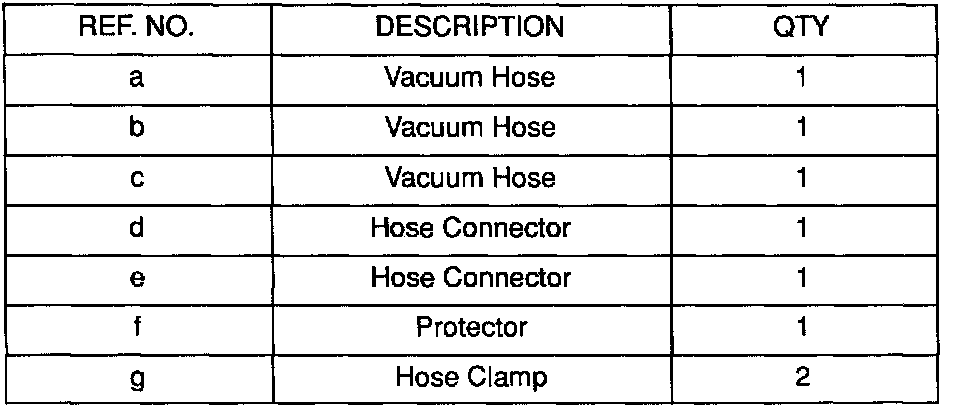 | REF. NO. | DESCRIPTION | QTY |
|---|---|---|
| a | Vacuum Hose | 1 |
| b | Vacuum Hose | 1 |
| c | Vacuum Hose | 1 |
| d | Hose Connector | 1 |
| e | Hose Connector | 1 |
| f | Protector | 1 |
| g | Hose Clamp | 2 |